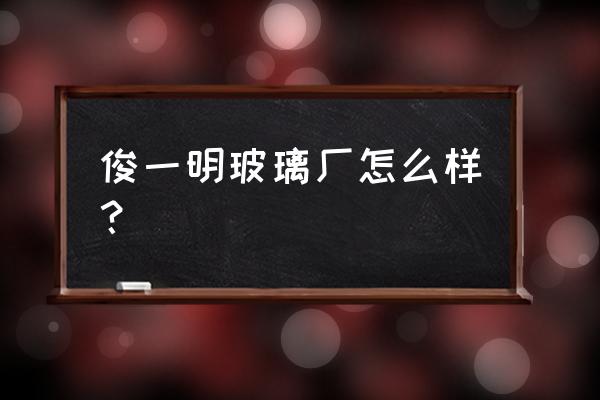 俊一明玻璃厂怎么样？